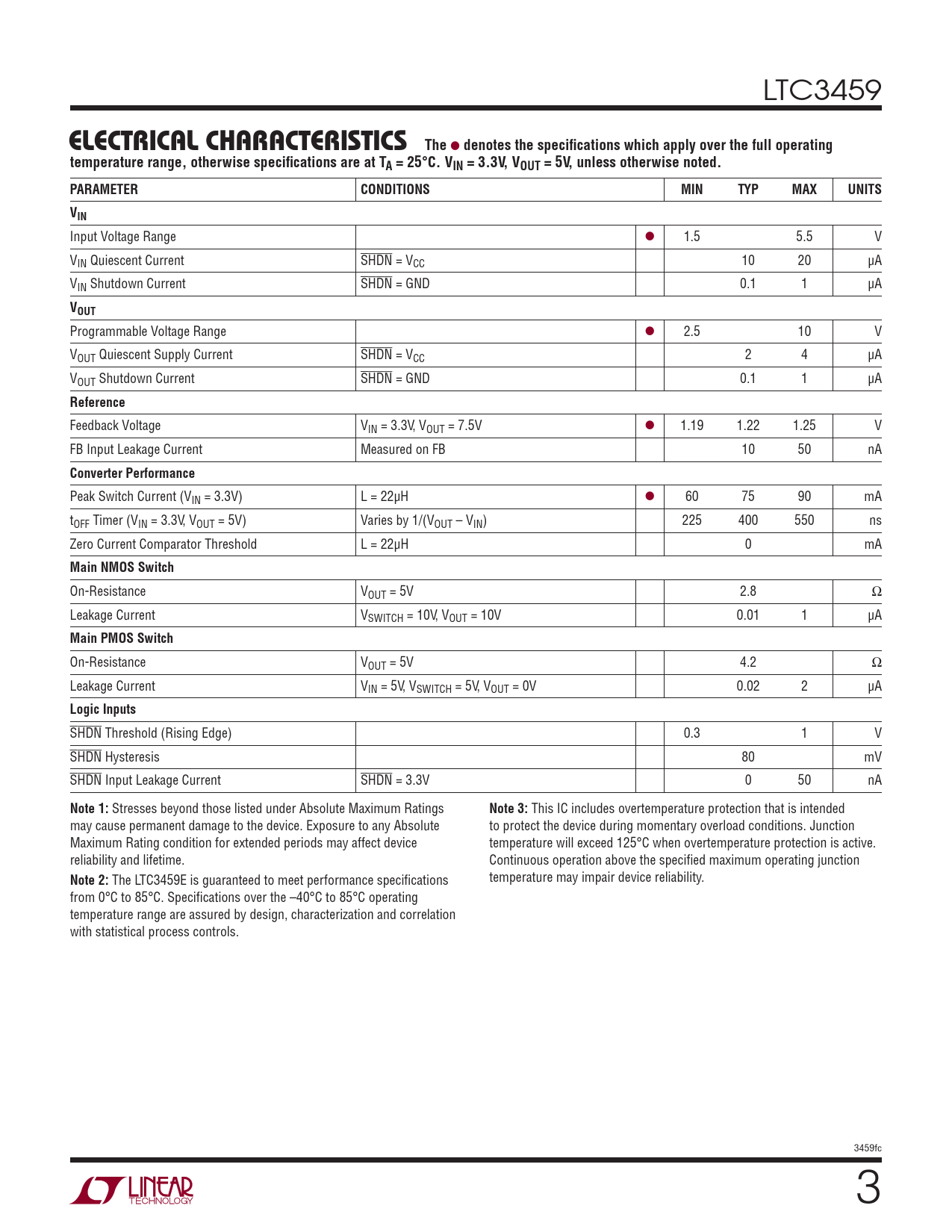 LTC3459

ELECTRICAL CHARACTERISTICS The ● denotes the specifications which apply over the full operating temperature range, otherwise specifications are at $T_A = 25°C$. $V_{IN} = 3.3V$, $V_{OUT} = 5V$, unless otherwise noted.

| PARAMETER | CONDITIONS | | MIN | TYP | MAX | UNITS |
|---|---|---|---|---|---|---|
| $V_{IN}$ | | | | | | |
| Input Voltage Range | | ● | 1.5 | | 5.5 | V |
| $V_{IN}$ Quiescent Current | $\overline{SHDN} = V_{CC}$ | | | 10 | 20 | μA |
| $V_{IN}$ Shutdown Current | $\overline{SHDN}$ = GND | | | 0.1 | 1 | μA |
| $V_{OUT}$ | | | | | | |
| Programmable Voltage Range | | ● | 2.5 | | 10 | V |
| $V_{OUT}$ Quiescent Supply Current | $\overline{SHDN} = V_{CC}$ | | | 2 | 4 | μA |
| $V_{OUT}$ Shutdown Current | $\overline{SHDN}$ = GND | | | 0.1 | 1 | μA |
| Reference | | | | | | |
| Feedback Voltage | $V_{IN} = 3.3V$, $V_{OUT} = 7.5V$ | ● | 1.19 | 1.22 | 1.25 | V |
| FB Input Leakage Current | Measured on FB | | | 10 | 50 | nA |
| Converter Performance | | | | | | |
| Peak Switch Current ($V_{IN} = 3.3V$) | L = 22μH | ● | 60 | 75 | 90 | mA |
| $t_{OFF}$ Timer ($V_{IN} = 3.3V$, $V_{OUT} = 5V$) | Varies by $1/(V_{OUT} – V_{IN})$ | | 225 | 400 | 550 | ns |
| Zero Current Comparator Threshold | L = 22μH | | | 0 | | mA |
| Main NMOS Switch | | | | | | |
| On-Resistance | $V_{OUT} = 5V$ | | | 2.8 | | Ω |
| Leakage Current | $V_{SWITCH} = 10V$, $V_{OUT} = 10V$ | | | 0.01 | 1 | μA |
| Main PMOS Switch | | | | | | |
| On-Resistance | $V_{OUT} = 5V$ | | | 4.2 | | Ω |
| Leakage Current | $V_{IN} = 5V$, $V_{SWITCH} = 5V$, $V_{OUT} = 0V$ | | | 0.02 | 2 | μA |
| Logic Inputs | | | | | | |
| $\overline{SHDN}$ Threshold (Rising Edge) | | | 0.3 | | 1 | V |
| $\overline{SHDN}$ Hysteresis | | | | 80 | | mV |
| $\overline{SHDN}$ Input Leakage Current | $\overline{SHDN}$ = 3.3V | | | 0 | 50 | nA |

Note 1: Stresses beyond those listed under Absolute Maximum Ratings may cause permanent damage to the device. Exposure to any Absolute Maximum Rating condition for extended periods may affect device reliability and lifetime.

Note 2: The LTC3459E is guaranteed to meet performance specifications from 0°C to 85°C. Specifications over the –40°C to 85°C operating temperature range are assured by design, characterization and correlation with statistical process controls.

Note 3: This IC includes overtemperature protection that is intended to protect the device during momentary overload conditions. Junction temperature will exceed 125°C when overtemperature protection is active. Continuous operation above the specified maximum operating junction temperature may impair device reliability.

3459fc

LINEAR TECHNOLOGY

3